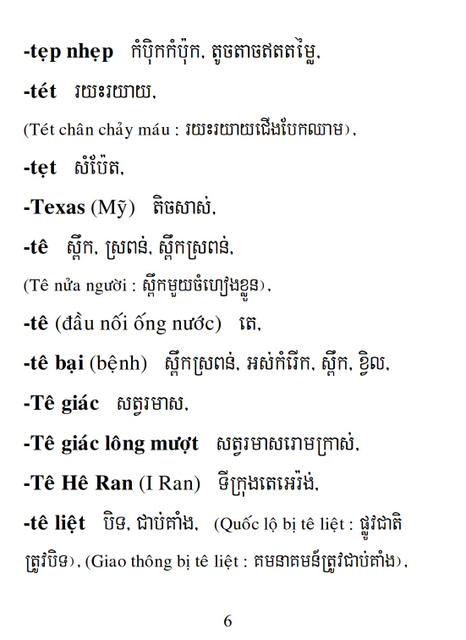 -tẹp nhẹp កំប៉ិកកំប៉ុក, តូចតាចឥតតម្លៃ,

-tét រយះរយាយ,

(Tét chân chảy máu : រយះរយាយជើងបែកឈាម),

-tẹt សំប៉ែត,

-Texas (Mỹ) តិចសាស់,

-tê ស្ពឹក, ស្រពន់, ស្ពឹកស្រពន់,

(Tê nửa người : ស្ពឹកមួយចំហៀងខ្លួន),

-tê (đầu nối ống nước) តេ,

-tê bại (bệnh) ស្ពឹកស្រពន់, អស់កំរើក, ស្ពឹក, ខ្វិល,

-Tê giác សត្វរមាស,

-Tê giác lông mượt សត្វរមាសរោមក្រាស់,

-Tê Hê Ran (I Ran) ទីក្រុងតេអេរ៉ង់,

-tê liệt បិទ, ជាប់គាំង, (Quốc lộ bị tê liệt : ផ្លូវជាតិត្រូវបិទ), (Giao thông bị tê liệt : គមនាគមន៍ត្រូវជាប់គាំង),

6